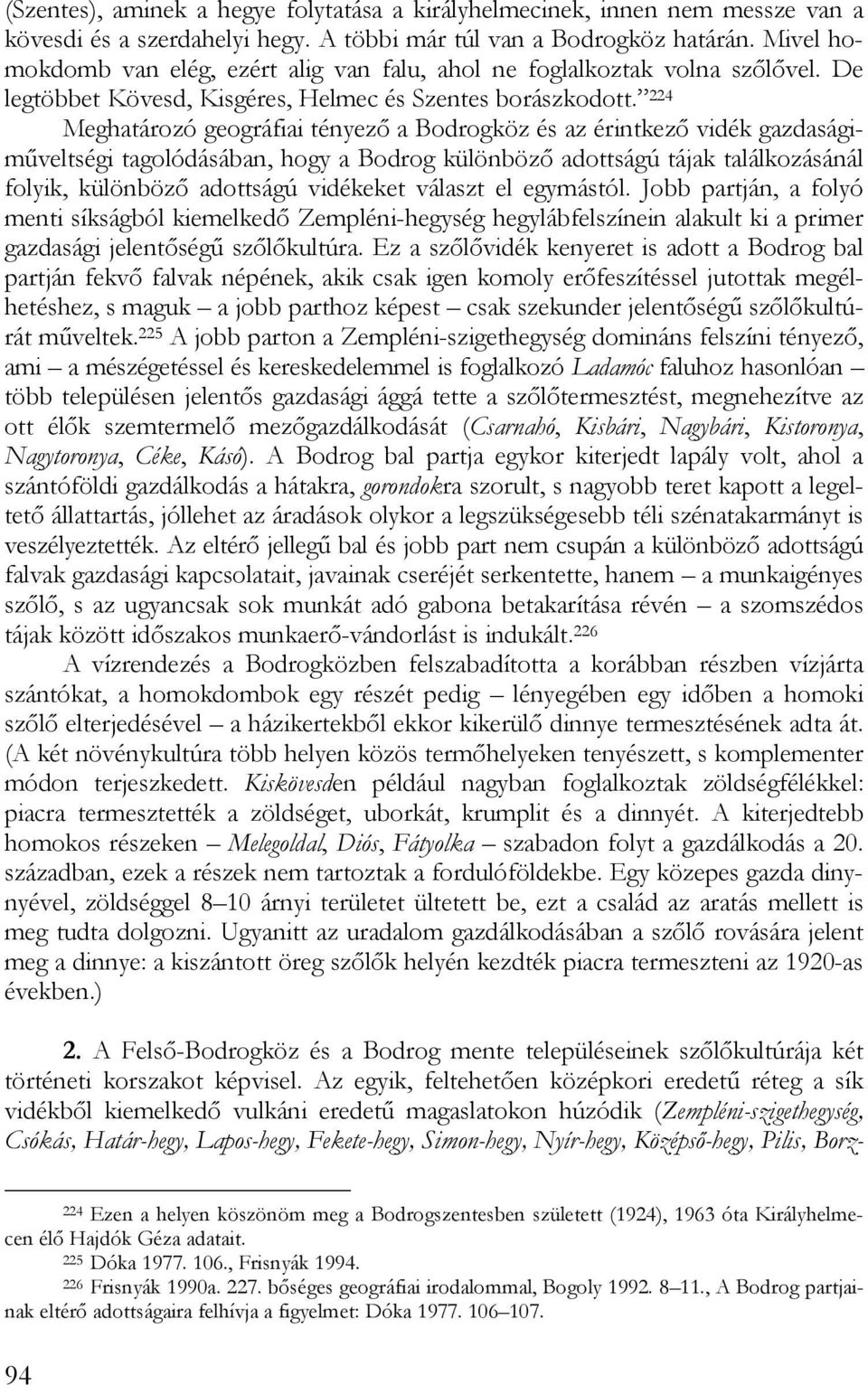 (Szentes), aminek a hegye folytatása a királyhelmecinek, innen nem messze van a kövesdi és a szerdahelyi hegy. A többi már túl van a Bodrogköz határán. Mivel homokdomb van elég, ezért alig van falu, ahol ne foglalkoztak volna szőlővel. De legtöbbet Kövesd, Kisgéres, Helmec és Szentes borászkodott.”$^{224}$

Meghatározó geográfiai tényező a Bodrogköz és az érintkező vidék gazdasági-műveltségi tagolódásában, hogy a Bodrog különböző adottságú tájak találkozásánál folyik, különböző adottságú vidékeket választ el egymástól. Jobb partján, a folyó menti síkságból kiemelkedő Zempléni-hegység hegylábfelszínein alakult ki a primer gazdasági jelentőségű szőlőkultúra. Ez a szőlővidék kenyeret is adott a Bodrog bal partján fekvő falvak népének, akik csak igen komoly erőfeszítéssel jutottak megélhetéshez, s maguk – a jobb parthoz képest – csak szekunder jelentőségű szőlőkultúrát műveltek.$^{225}$ A jobb parton a Zempléni-szigethegység domináns felszíni tényező, ami – a mészégetéssel és kereskedelemmel is foglalkozó Ladamóc faluhoz hasonlóan – több településen jelentős gazdasági ággá tette a szőlőtermesztést, megnehezítve az ott élők szemtermelő mezőgazdálkodását (Csarnahó, Kisbári, Nagybári, Kistoronya, Nagytoronya, Céke, Kásó). A Bodrog bal partja egykor kiterjedt lapály volt, ahol a szántóföldi gazdálkodás a hátakra, gorondokra szorult, s nagyobb teret kapott a legeltető állattartás, jóllehet az áradások olykor a legszükségesebb téli szénatakarmányt is veszélyeztették. Az eltérő jellegű bal és jobb part nem csupán a különböző adottságú falvak gazdasági kapcsolatait, javainak cseréjét serkentette, hanem – a munkaigényes szőlő, s az ugyancsak sok munkát adó gabona betakarítása révén – a szomszédos tájak között időszakos munkaerő-vándorlást is indukált.$^{226}$

A vízrendezés a Bodrogközben felszabadította a korábban részben vízjárta szántókat, a homokdombok egy részét pedig – lényegében egy időben a homoki szőlő elterjedésével – a házikertekből ekkor kikerülő dinnye termesztésének adta át. (A két növénykultúra több helyen közös termőhelyeken tenyészett, s komplementer módon terjeszkedett. Kiskövesden például nagyban foglalkoztak zöldségfélékkel: piacra termesztették a zöldséget, uborkát, krumplit és a dinnyét. A kiterjedtebb homokos részeken – Melegoldal, Diós, Fátyolka – szabadon folyt a gazdálkodás a 20. században, ezek a részek nem tartoztak a fordulóföldekbe. Egy közepes gazda dinnyével, zöldséggel 8–10 árnyi területet ültetett be, ezt a család az aratás mellett is meg tudta dolgozni. Ugyanitt az uradalom gazdálkodásában a szőlő rovására jelent meg a dinnye: a kiszántott öreg szőlők helyén kezdték piacra termeszteni az 1920-as években.)

2. A Felső-Bodrogköz és a Bodrog mente településeinek szőlőkultúrája két történeti korszakot képvisel. Az egyik, feltehetően középkori eredetű réteg a sík vidékből kiemelkedő vulkáni eredetű magaslatokon húzódik (Zempléni-szigethegység, Csókás, Határ-hegy, Lapos-hegy, Fekete-hegy, Simon-hegy, Nyír-hegy, Középső-hegy, Pilis, Borz-

$^{224}$ Ezen a helyen köszönöm meg a Bodrogszentesben született (1924), 1963 óta Királyhelmecen élő Hajdók Géza adatait.
$^{225}$ Dóka 1977. 106., Frisnyák 1994.
$^{226}$ Frisnyák 1990a. 227. bőséges geográfiai irodalommal, Bogoly 1992. 8–11., A Bodrog partjainak eltérő adottságaira felhívja a figyelmet: Dóka 1977. 106–107.

94